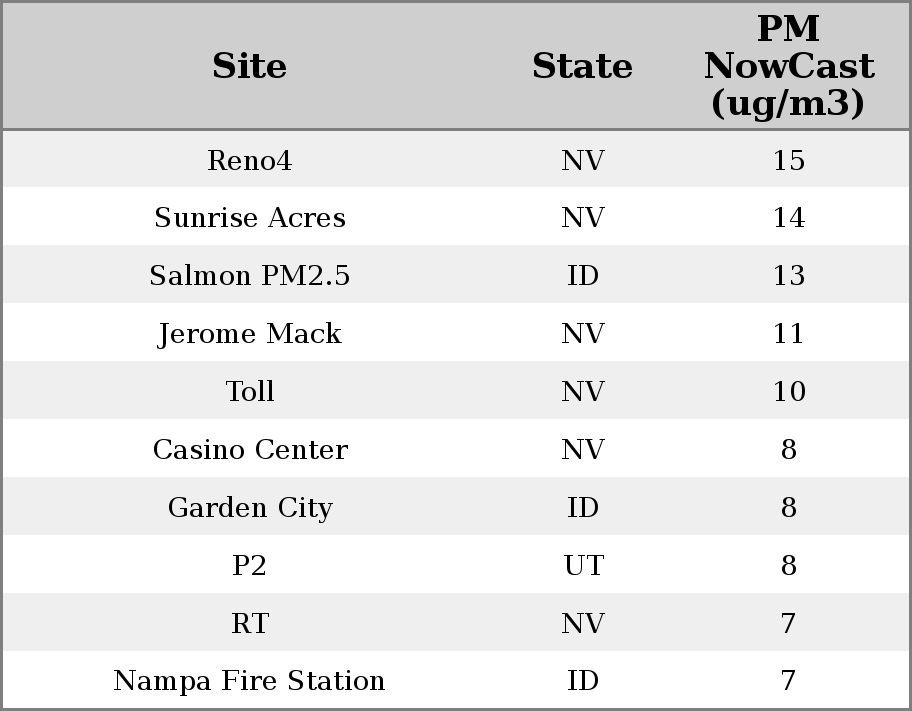 | Site | State | PM NowCast (ug/m3) |
|---|---|---|
| Reno4 | NV | 15 |
| Sunrise Acres | NV | 14 |
| Salmon PM2.5 | ID | 13 |
| Jerome Mack | NV | 11 |
| Toll | NV | 10 |
| Casino Center | NV | 8 |
| Garden City | ID | 8 |
| P2 | UT | 8 |
| RT | NV | 7 |
| Nampa Fire Station | ID | 7 |